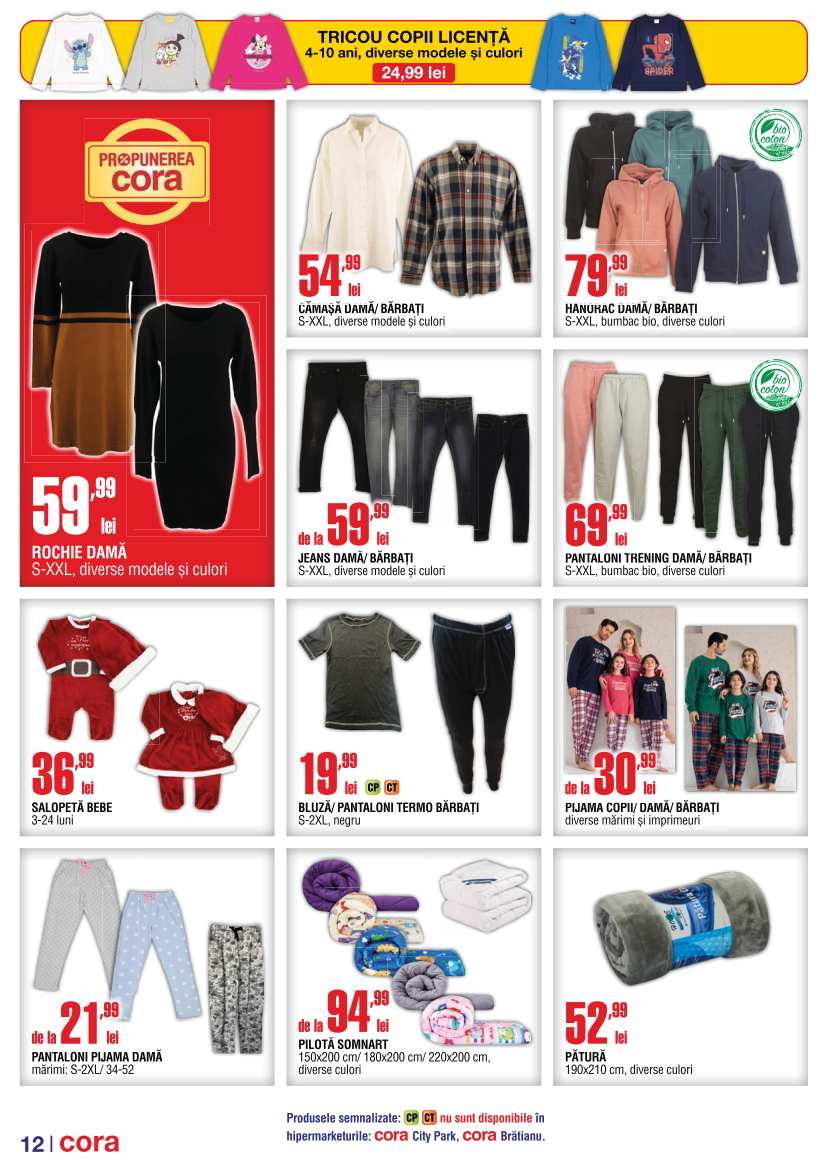 TRICOU COPII LICENȚĂ
4-10 ani, diverse modele și culori
24,99 lei

PROPUNEREA cora

59,99 lei
ROCHIE DAMĂ
S-XXL, diverse modele și culori

54,99 lei
CĂMAȘĂ DAMĂ/ BĂRBAȚI
S-XXL, diverse modele și culori

bio coton

79,99 lei
HANORAC DAMĂ/ BĂRBAȚI
S-XXL, bumbac bio, diverse culori

de la 59,99 lei
JEANS DAMĂ/ BĂRBAȚI
S-XXL, diverse modele și culori

bio coton

69,99 lei
PANTALONI TRENING DAMĂ/ BĂRBAȚI
S-XXL, bumbac bio, diverse culori

36,99 lei
SALOPETĂ BEBE
3-24 luni

19,99 lei CP CT
BLUZĂ/ PANTALONI TERMO BĂRBAȚI
S-2XL, negru

de la 30,99 lei
PIJAMA COPII/ DAMĂ/ BĂRBAȚI
diverse mărimi și imprimeuri

de la 21,99 lei
PANTALONI PIJAMA DAMĂ
mărimi: S-2XL/ 34-52

de la 94,99 lei
PILOTĂ SOMNART
150x200 cm/ 180x200 cm/ 220x200 cm, diverse culori

52,99 lei
PĂTURĂ
190x210 cm, diverse culori

12 | cora

Produsele semnalizate: CP CT nu sunt disponibile în hipermarketurile: cora City Park, cora Brătianu.